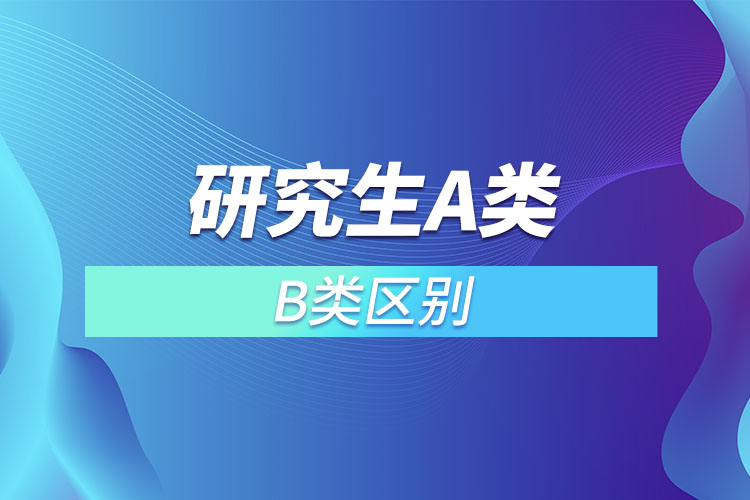 研究生A类

B类区别